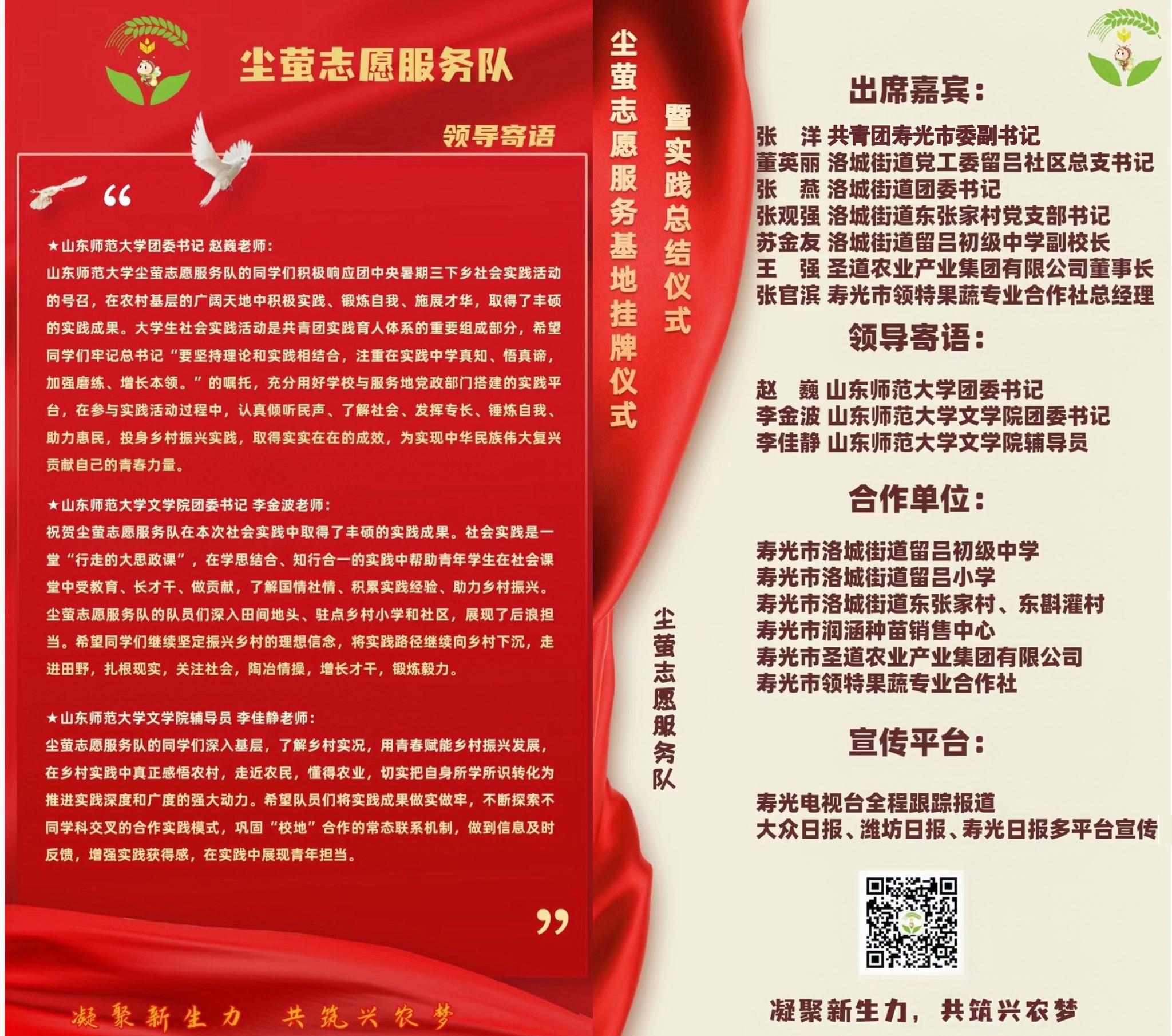 尘萤志愿服务队

领导寄语

“

★山东师范大学团委书记 赵巍老师：
山东师范大学尘萤志愿服务队的同学们积极响应团中央暑期三下乡社会实践活动的号召，在农村基层的广阔天地中积极实践、锻炼自我、施展才华，取得了丰硕的实践成果。大学生社会实践活动是共青团实践育人体系的重要组成部分，希望同学们牢记总书记“要坚持理论和实践相结合，注重在实践中学真知、悟真谛，加强磨练、增长本领。”的嘱托，充分用好学校与服务地党政部门搭建的实践平台，在参与实践活动过程中，认真倾听民声、了解社会、发挥专长、锤炼自我、助力惠民，投身乡村振兴实践，取得实实在在的成效，为实现中华民族伟大复兴贡献自己的青春力量。

★山东师范大学文学院团委书记 李金波老师：
祝贺尘萤志愿服务队在本次社会实践中取得了丰硕的实践成果。社会实践是一堂“行走的大思政课”，在学思结合、知行合一的实践中帮助青年学生在社会课堂中受教育、长才干、做贡献，了解国情社情、积累实践经验、助力乡村振兴。尘萤志愿服务队的队员们深入田间地头、驻点乡村小学和社区，展现了后浪担当。希望同学们继续坚定振兴乡村的理想信念，将实践路径继续向乡村下沉，走进田野，扎根现实，关注社会，陶冶情操，增长才干，锻炼毅力。

★山东师范大学文学院辅导员 李佳静老师：
尘萤志愿服务队的同学们深入基层，了解乡村实况，用青春赋能乡村振兴发展，在乡村实践中真正感悟农村，走近农民，懂得农业，切实把自身所学所识转化为推进实践深度和广度的强大动力。希望队员们将实践成果做实做牢，不断探索不同学科交叉的合作实践模式，巩固“校地”合作的常态联系机制，做到信息及时反馈，增强实践获得感，在实践中展现青年担当。

”

凝聚新生力 共筑兴农梦

尘萤志愿服务基地挂牌仪式

暨实践总结仪式

尘萤志愿服务队

出席嘉宾：

张 洋 共青团寿光市委副书记
董英丽 洛城街道党工委留吕社区总支书记
张 燕 洛城街道团委书记
张观强 洛城街道东张家村党支部书记
苏金友 洛城街道留吕初级中学副校长
王 强 圣道农业产业集团有限公司董事长
张官滨 寿光市领特果蔬专业合作社总经理

领导寄语：

赵 巍 山东师范大学团委书记
李金波 山东师范大学文学院团委书记
李佳静 山东师范大学文学院辅导员

合作单位：

寿光市洛城街道留吕初级中学
寿光市洛城街道留吕小学
寿光市洛城街道东张家村、东斟灌村
寿光市润涵种苗销售中心
寿光市圣道农业产业集团有限公司
寿光市领特果蔬专业合作社

宣传平台：

寿光电视台全程跟踪报道
大众日报、潍坊日报、寿光日报多平台宣传

凝聚新生力，共筑兴农梦